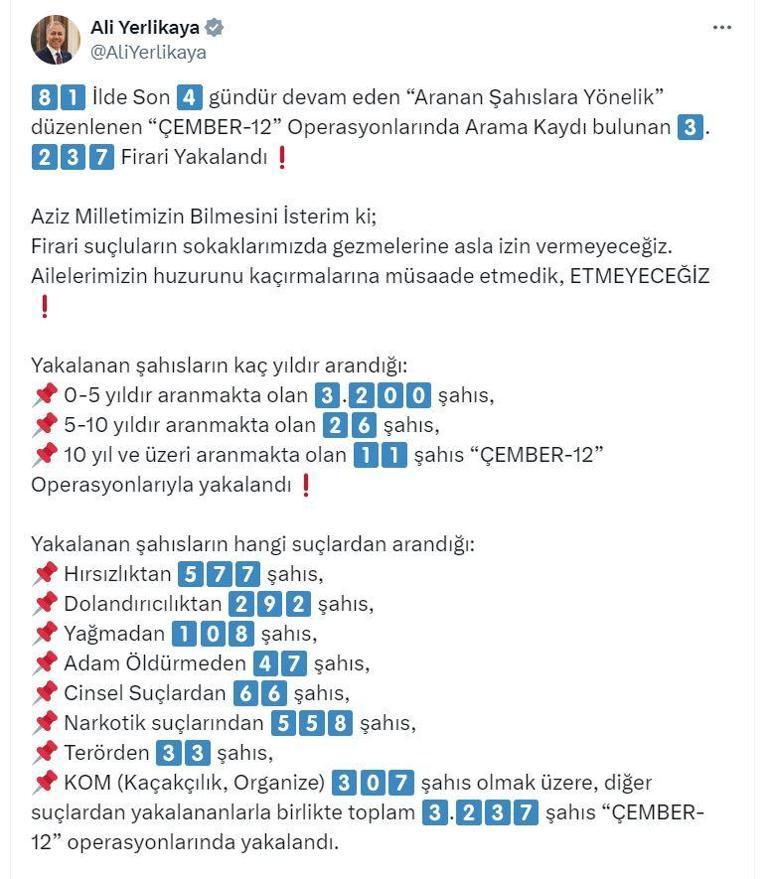 Ali Yerlikaya
@AliYerlikaya

81 İlde Son 4 gündür devam eden “Aranan Şahıslara Yönelik” düzenlenen “ÇEMBER-12” Operasyonlarında Arama Kaydı bulunan 3.237 Firari Yakalandı ❗

Aziz Milletimizin Bilmesini İsterim ki;
Firari suçluların sokaklarımızda gezmelerine asla izin vermeyeceğiz.
Ailelerimizin huzurunu kaçırmalarına müsaade etmedik, ETMEYECEĞİZ ❗

Yakalanan şahısların kaç yıldır arandığı:
📌 0-5 yıldır aranmakta olan 3.200 şahıs,
📌 5-10 yıldır aranmakta olan 26 şahıs,
📌 10 yıl ve üzeri aranmakta olan 11 şahıs “ÇEMBER-12” Operasyonlarıyla yakalandı ❗

Yakalanan şahısların hangi suçlardan arandığı:
📌 Hırsızlıktan 577 şahıs,
📌 Dolandırıcılıktan 292 şahıs,
📌 Yağmadan 108 şahıs,
📌 Adam Öldürmeden 47 şahıs,
📌 Cinsel Suçlardan 66 şahıs,
📌 Narkotik suçlarından 558 şahıs,
📌 Terörden 33 şahıs,
📌 KOM (Kaçakçılık, Organize) 307 şahıs olmak üzere, diğer suçlardan yakalananlarla birlikte toplam 3.237 şahıs “ÇEMBER-12” operasyonlarında yakalandı.